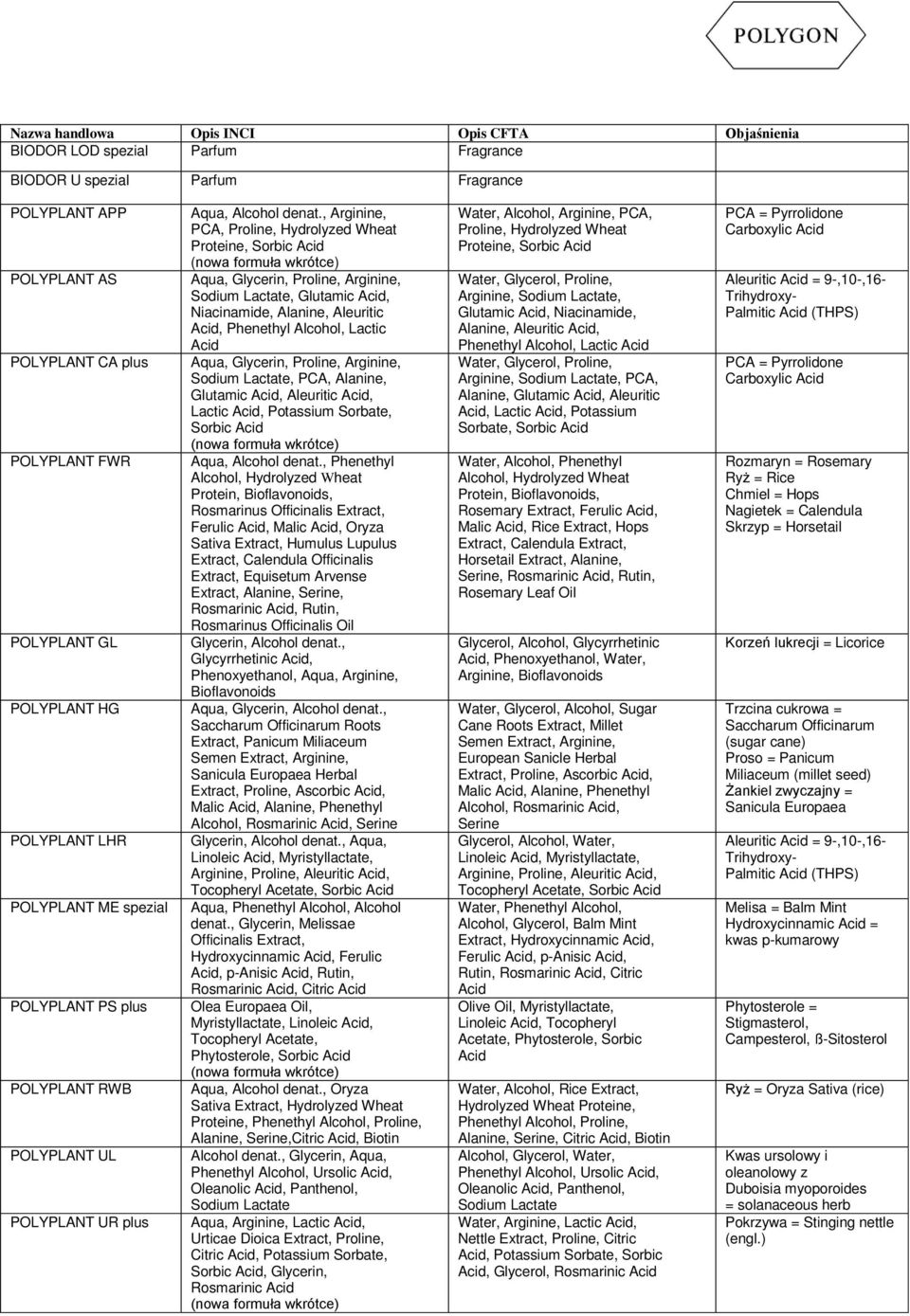 POLYGON

| Nazwa handlowa | Opis INCI | Opis CFTA | Objaśnienia |
|---|---|---|---|
| BIODOR LOD spezial | Parfum | Fragrance | |
| BIODOR U spezial | Parfum | Fragrance | |
| POLYPLANT APP | Aqua, Alcohol denat., Arginine, PCA, Proline, Hydrolyzed Wheat Proteine, Sorbic Acid (nowa formuła wkrótce) | Water, Alcohol, Arginine, PCA, Proline, Hydrolyzed Wheat Proteine, Sorbic Acid | PCA = Pyrrolidone Carboxylic Acid |
| POLYPLANT AS | Aqua, Glycerin, Proline, Arginine, Sodium Lactate, Glutamic Acid, Niacinamide, Alanine, Aleuritic Acid, Phenethyl Alcohol, Lactic Acid | Water, Glycerol, Proline, Arginine, Sodium Lactate, Glutamic Acid, Niacinamide, Alanine, Aleuritic Acid, Phenethyl Alcohol, Lactic Acid | Aleuritic Acid = 9-,10-,16-Trihydroxy-Palmitic Acid (THPS) |
| POLYPLANT CA plus | Aqua, Glycerin, Proline, Arginine, Sodium Lactate, PCA, Alanine, Glutamic Acid, Aleuritic Acid, Lactic Acid, Potassium Sorbate, Sorbic Acid (nowa formuła wkrótce) | Water, Glycerol, Proline, Arginine, Sodium Lactate, PCA, Alanine, Glutamic Acid, Aleuritic Acid, Lactic Acid, Potassium Sorbate, Sorbic Acid | PCA = Pyrrolidone Carboxylic Acid |
| POLYPLANT FWR | Aqua, Alcohol denat., Phenethyl Alcohol, Hydrolyzed Wheat Protein, Bioflavonoids, Rosmarinus Officinalis Extract, Ferulic Acid, Malic Acid, Oryza Sativa Extract, Humulus Lupulus Extract, Calendula Officinalis Extract, Equisetum Arvense Extract, Alanine, Serine, Rosmarinic Acid, Rutin, Rosmarinus Officinalis Oil | Water, Alcohol, Phenethyl Alcohol, Hydrolyzed Wheat Protein, Bioflavonoids, Rosemary Extract, Ferulic Acid, Malic Acid, Rice Extract, Hops Extract, Calendula Extract, Horsetail Extract, Alanine, Serine, Rosmarinic Acid, Rutin, Rosemary Leaf Oil | Rozmaryn = Rosemary Ryż = Rice Chmiel = Hops Nagietek = Calendula Skrzyp = Horsetail |
| POLYPLANT GL | Glycerin, Alcohol denat., Glycyrrhetinic Acid, Phenoxyethanol, Aqua, Arginine, Bioflavonoids | Glycerol, Alcohol, Glycyrrhetinic Acid, Phenoxyethanol, Water, Arginine, Bioflavonoids | Korzeń lukrecji = Licorice |
| POLYPLANT HG | Aqua, Glycerin, Alcohol denat., Saccharum Officinarum Roots Extract, Panicum Miliaceum Semen Extract, Arginine, Sanicula Europaea Herbal Extract, Proline, Ascorbic Acid, Malic Acid, Alanine, Phenethyl Alcohol, Rosmarinic Acid, Serine | Water, Glycerol, Alcohol, Sugar Cane Roots Extract, Millet Semen Extract, Arginine, European Sanicle Herbal Extract, Proline, Ascorbic Acid, Malic Acid, Alanine, Phenethyl Alcohol, Rosmarinic Acid, Serine | Trzcina cukrowa = Saccharum Officinarum (sugar cane) Proso = Panicum Miliaceum (millet seed) Żankiel zwyczajny = Sanicula Europaea |
| POLYPLANT LHR | Glycerin, Alcohol denat., Aqua, Linoleic Acid, Myristyllactate, Arginine, Proline, Aleuritic Acid, Tocopheryl Acetate, Sorbic Acid | Glycerol, Alcohol, Water, Linoleic Acid, Myristyllactate, Arginine, Proline, Aleuritic Acid, Tocopheryl Acetate, Sorbic Acid | Aleuritic Acid = 9-,10-,16-Trihydroxy-Palmitic Acid (THPS) |
| POLYPLANT ME spezial | Aqua, Phenethyl Alcohol, Alcohol denat., Glycerin, Melissae Officinalis Extract, Hydroxycinnamic Acid, Ferulic Acid, p-Anisic Acid, Rutin, Rosmarinic Acid, Citric Acid | Water, Phenethyl Alcohol, Alcohol, Glycerol, Balm Mint Extract, Hydroxycinnamic Acid, Ferulic Acid, p-Anisic Acid, Rutin, Rosmarinic Acid, Citric Acid | Melisa = Balm Mint Hydroxycinnamic Acid = kwas p-kumarowy |
| POLYPLANT PS plus | Olea Europaea Oil, Myristyllactate, Linoleic Acid, Tocopheryl Acetate, Phytosterole, Sorbic Acid (nowa formuła wkrótce) | Olive Oil, Myristyllactate, Linoleic Acid, Tocopheryl Acetate, Phytosterole, Sorbic Acid | Phytosterole = Stigmasterol, Campesterol, ß-Sitosterol |
| POLYPLANT RWB | Aqua, Alcohol denat., Oryza Sativa Extract, Hydrolyzed Wheat Proteine, Phenethyl Alcohol, Proline, Alanine, Serine,Citric Acid, Biotin | Water, Alcohol, Rice Extract, Hydrolyzed Wheat Proteine, Phenethyl Alcohol, Proline, Alanine, Serine, Citric Acid, Biotin | Ryż = Oryza Sativa (rice) |
| POLYPLANT UL | Alcohol denat., Glycerin, Aqua, Phenethyl Alcohol, Ursolic Acid, Oleanolic Acid, Panthenol, Sodium Lactate | Alcohol, Glycerol, Water, Phenethyl Alcohol, Ursolic Acid, Oleanolic Acid, Panthenol, Sodium Lactate | Kwas ursolowy i oleanolowy z Duboisia myoporoides = solanaceous herb |
| POLYPLANT UR plus | Aqua, Arginine, Lactic Acid, Urticae Dioica Extract, Proline, Citric Acid, Potassium Sorbate, Sorbic Acid, Glycerin, Rosmarinic Acid (nowa formuła wkrótce) | Water, Arginine, Lactic Acid, Nettle Extract, Proline, Citric Acid, Potassium Sorbate, Sorbic Acid, Glycerol, Rosmarinic Acid | Pokrzywa = Stinging nettle (engl.) |